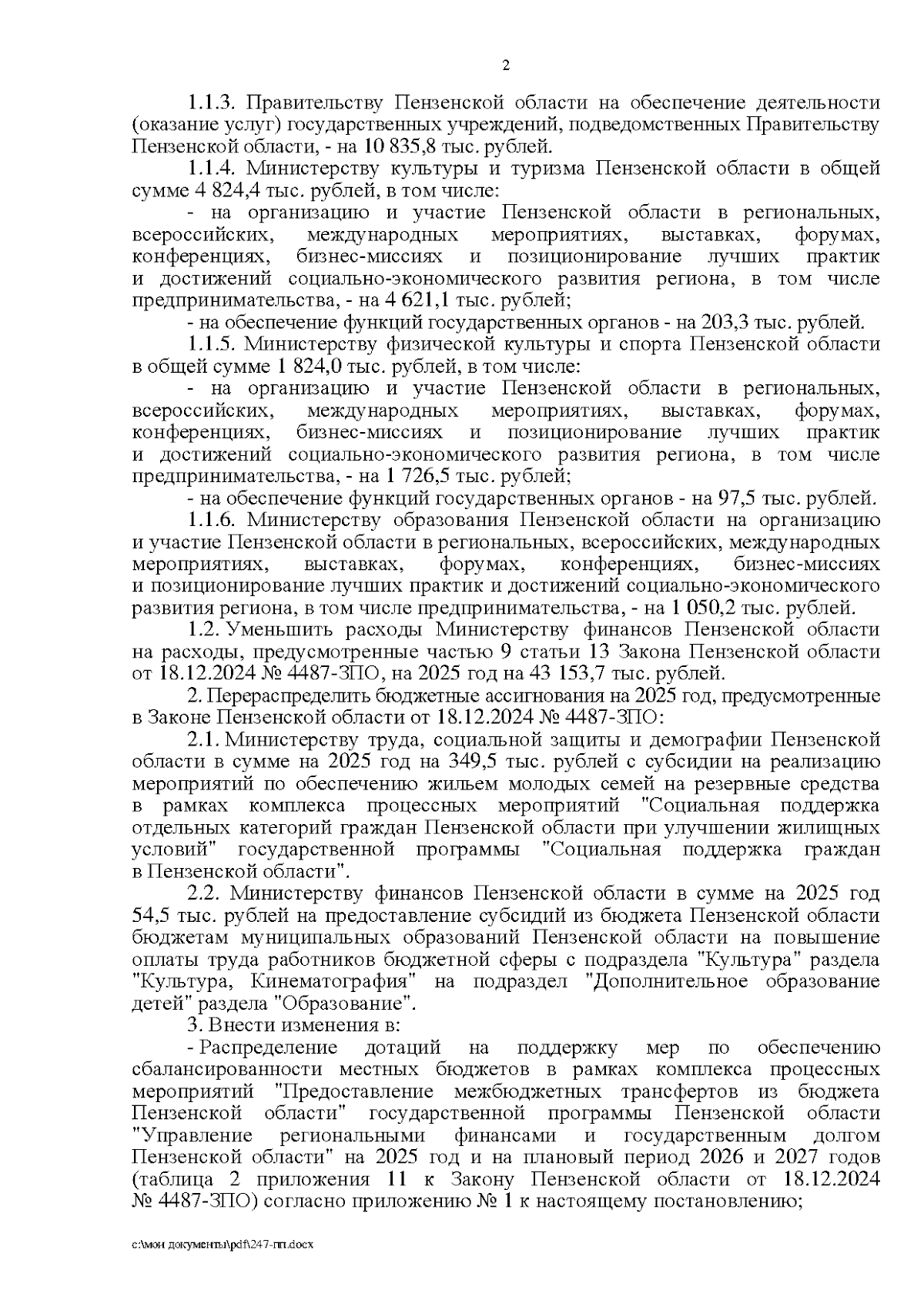 2

1.1.3. Правительству Пензенской области на обеспечение деятельности (оказание услуг) государственных учреждений, подведомственных Правительству Пензенской области, - на 10 835,8 тыс. рублей.

1.1.4. Министерству культуры и туризма Пензенской области в общей сумме 4 824,4 тыс. рублей, в том числе:

- на организацию и участие Пензенской области в региональных, всероссийских, международных мероприятиях, выставках, форумах, конференциях, бизнес-миссиях и позиционирование лучших практик и достижений социально-экономического развития региона, в том числе предпринимательства, - на 4 621,1 тыс. рублей;

- на обеспечение функций государственных органов - на 203,3 тыс. рублей.

1.1.5. Министерству физической культуры и спорта Пензенской области в общей сумме 1 824,0 тыс. рублей, в том числе:

- на организацию и участие Пензенской области в региональных, всероссийских, международных мероприятиях, выставках, форумах, конференциях, бизнес-миссиях и позиционирование лучших практик и достижений социально-экономического развития региона, в том числе предпринимательства, - на 1 726,5 тыс. рублей;

- на обеспечение функций государственных органов - на 97,5 тыс. рублей.

1.1.6. Министерству образования Пензенской области на организацию и участие Пензенской области в региональных, всероссийских, международных мероприятиях, выставках, форумах, конференциях, бизнес-миссиях и позиционирование лучших практик и достижений социально-экономического развития региона, в том числе предпринимательства, - на 1 050,2 тыс. рублей.

1.2. Уменьшить расходы Министерству финансов Пензенской области на расходы, предусмотренные частью 9 статьи 13 Закона Пензенской области от 18.12.2024 № 4487-ЗПО, на 2025 год на 43 153,7 тыс. рублей.

2. Перераспределить бюджетные ассигнования на 2025 год, предусмотренные в Законе Пензенской области от 18.12.2024 № 4487-ЗПО:

2.1. Министерству труда, социальной защиты и демографии Пензенской области в сумме на 2025 год на 349,5 тыс. рублей с субсидии на реализацию мероприятий по обеспечению жильем молодых семей на резервные средства в рамках комплекса процессных мероприятий "Социальная поддержка отдельных категорий граждан Пензенской области при улучшении жилищных условий" государственной программы "Социальная поддержка граждан в Пензенской области".

2.2. Министерству финансов Пензенской области в сумме на 2025 год 54,5 тыс. рублей на предоставление субсидий из бюджета Пензенской области бюджетам муниципальных образований Пензенской области на повышение оплаты труда работников бюджетной сферы с подраздела "Культура" раздела "Культура, Кинематография" на подраздел "Дополнительное образование детей" раздела "Образование".

3. Внести изменения в:

- Распределение дотаций на поддержку мер по обеспечению сбалансированности местных бюджетов в рамках комплекса процессных мероприятий "Предоставление межбюджетных трансфертов из бюджета Пензенской области" государственной программы Пензенской области "Управление региональными финансами и государственным долгом Пензенской области" на 2025 год и на плановый период 2026 и 2027 годов (таблица 2 приложения 11 к Закону Пензенской области от 18.12.2024 № 4487-ЗПО) согласно приложению № 1 к настоящему постановлению;

c:\мои документы\pdf\247-пп.docx